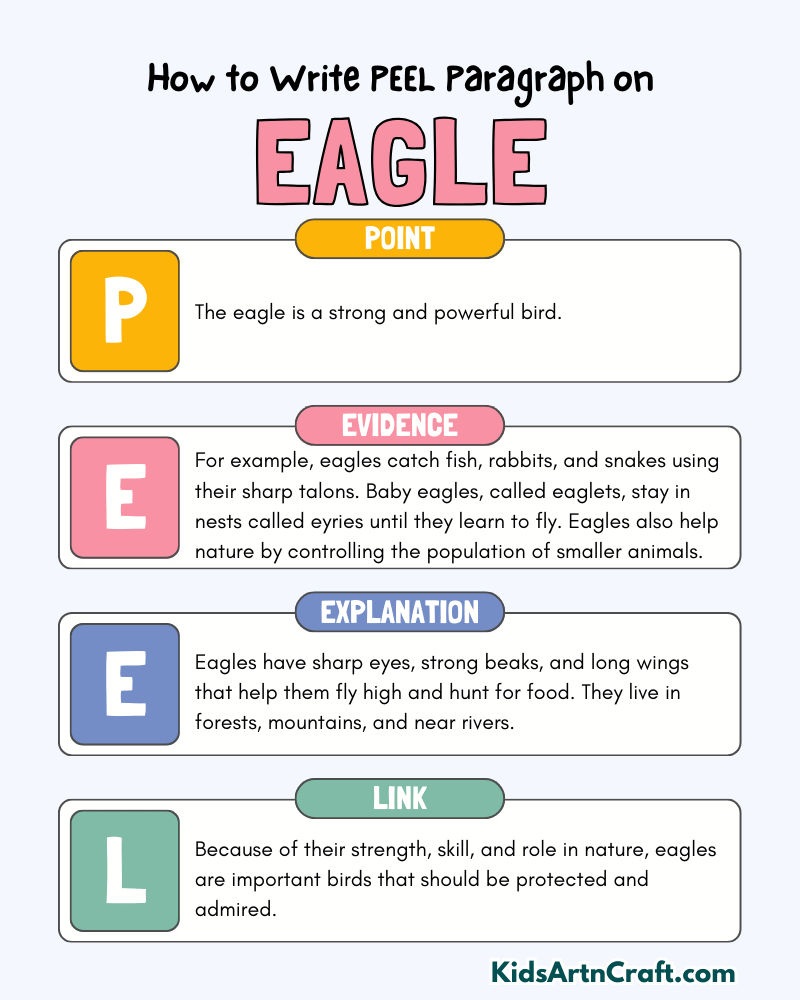 How to Write PEEL Paragraph on

EAGLE

POINT

P

The eagle is a strong and powerful bird.

EVIDENCE

E

For example, eagles catch fish, rabbits, and snakes using their sharp talons. Baby eagles, called eaglets, stay in nests called eyries until they learn to fly. Eagles also help nature by controlling the population of smaller animals.

EXPLANATION

E

Eagles have sharp eyes, strong beaks, and long wings that help them fly high and hunt for food. They live in forests, mountains, and near rivers.

LINK

L

Because of their strength, skill, and role in nature, eagles are important birds that should be protected and admired.

KidsArtnCraft.com